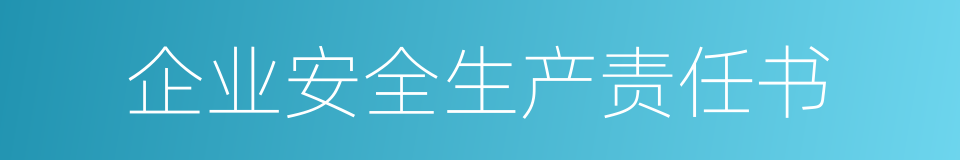 企业安全生产责任书